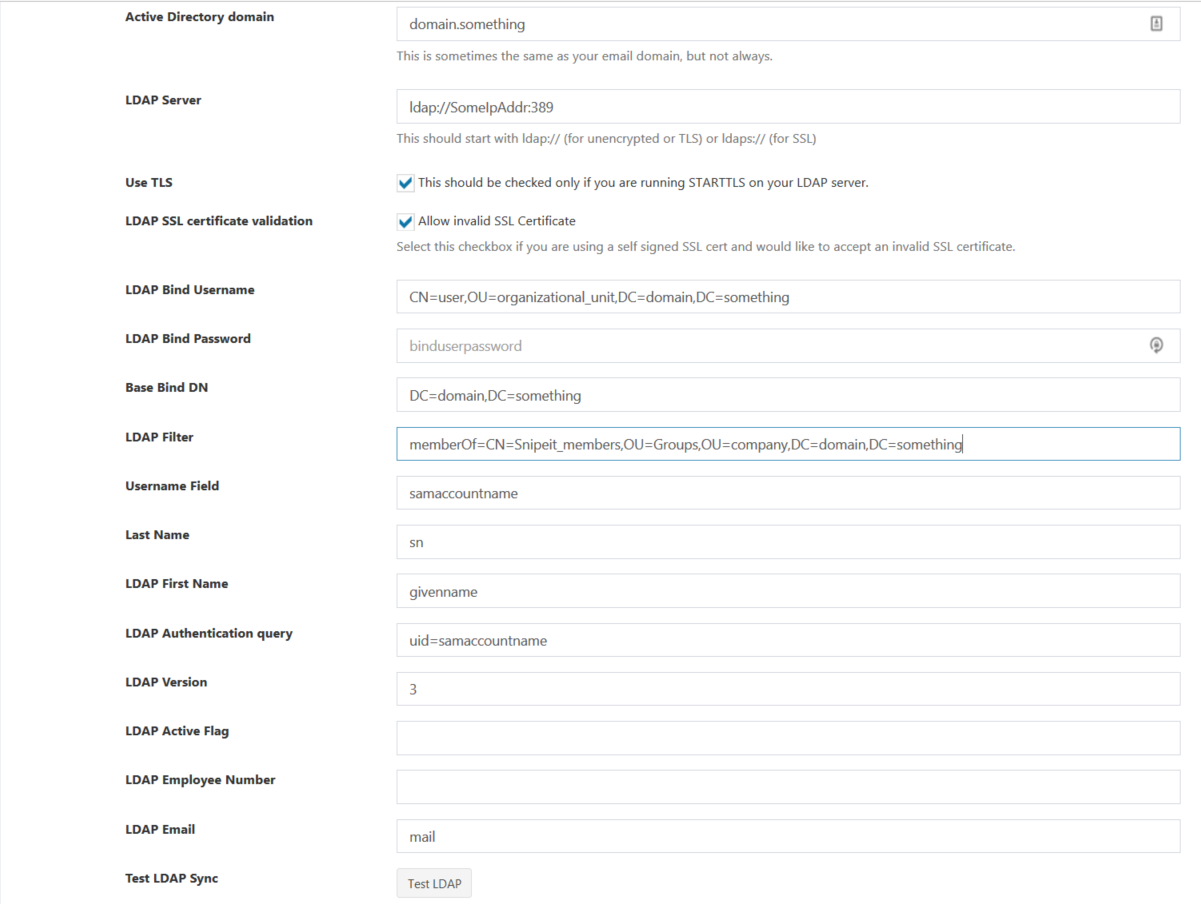 Active Directory domain
domain.something
This is sometimes the same as your email domain, but not always.

LDAP Server
ldap://SomeIpAddr:389
This should start with ldap:// (for unencrypted or TLS) or ldaps:// (for SSL)

Use TLS
This should be checked only if you are running STARTTLS on your LDAP server.

LDAP SSL certificate validation
Allow invalid SSL Certificate
Select this checkbox if you are using a self signed SSL cert and would like to accept an invalid SSL certificate.

LDAP Bind Username
CN=user,OU=organizational_unit,DC=domain,DC=something

LDAP Bind Password
binduserpassword

Base Bind DN
DC=domain,DC=something

LDAP Filter
memberOf=CN=Snipeit_members,OU=Groups,OU=company,DC=domain,DC=something

Username Field
samaccountname

Last Name
sn

LDAP First Name
givenname

LDAP Authentication query
uid=samaccountname

LDAP Version
3

LDAP Active Flag

LDAP Employee Number

LDAP Email
mail

Test LDAP Sync
Test LDAP